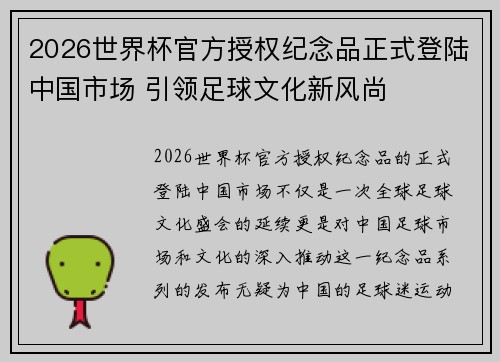 2026世界杯官方授权纪念品正式登陆中国市场 引领足球文化新风尚

2026世界杯官方授权纪念品的正式登陆中国市场不仅是一次全球足球文化盛会的延续更是对中国足球市场和文化的深入推动这一纪念品系列的发布无疑为中国的足球迷运动